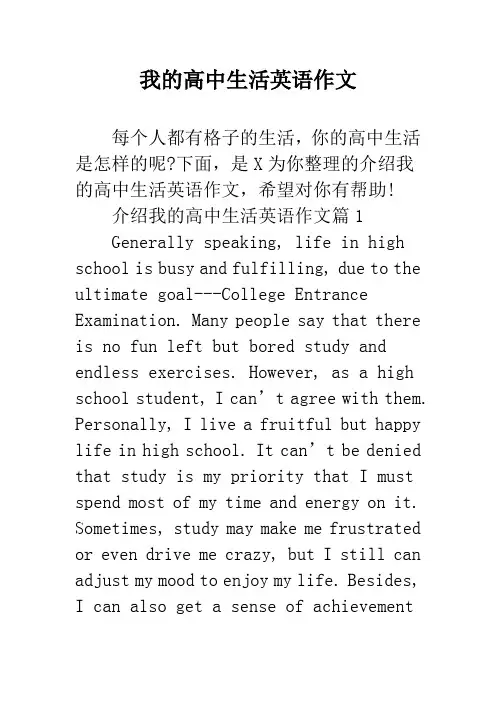 我的高中生活英语作文

每个人都有格子的生活，你的高中生活是怎样的呢?下面，是X为你整理的介绍我的高中生活英语作文，希望对你有帮助!

介绍我的高中生活英语作文篇1

Generally speaking, life in high school is busy and fulfilling, due to the ultimate goal---College Entrance Examination. Many people say that there is no fun left but bored study and endless exercises. However, as a high school student, I can’t agree with them. Personally, I live a fruitful but happy life in high school. It can’t be denied that study is my priority that I must spend most of my time and energy on it. Sometimes, study may make me frustrated or even drive me crazy, but I still can adjust my mood to enjoy my life. Besides, I can also get a sense of achievement